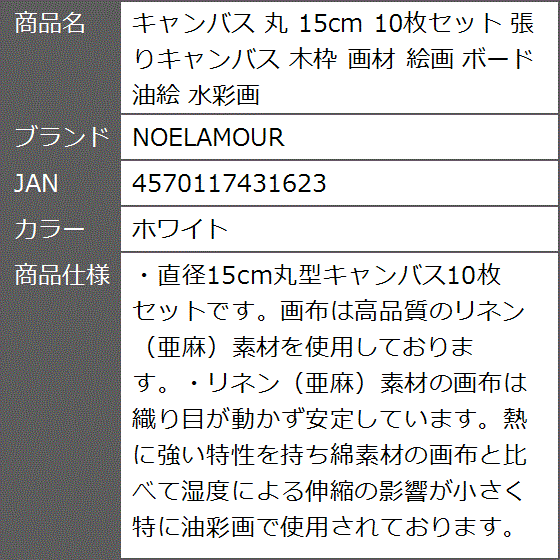 | 商品名 | キャンバス 丸 15cm 10枚セット 張りキャンバス 木枠 画材 絵画 ボード 油絵 水彩画 |
|---|---|
| ブランド | NOELAMOUR |
| JAN | 4570117431623 |
| カラー | ホワイト |
| 商品仕様 | ・直径15cm丸型キャンバス10枚セットです。画布は高品質のリネン（亜麻）素材を使用しております。・リネン（亜麻）素材の画布は織り目が動かず安定しています。熱に強い特性を持ち綿素材の画布と比べて湿度による伸縮の影響が小さく特に油彩画で使用されております。 |